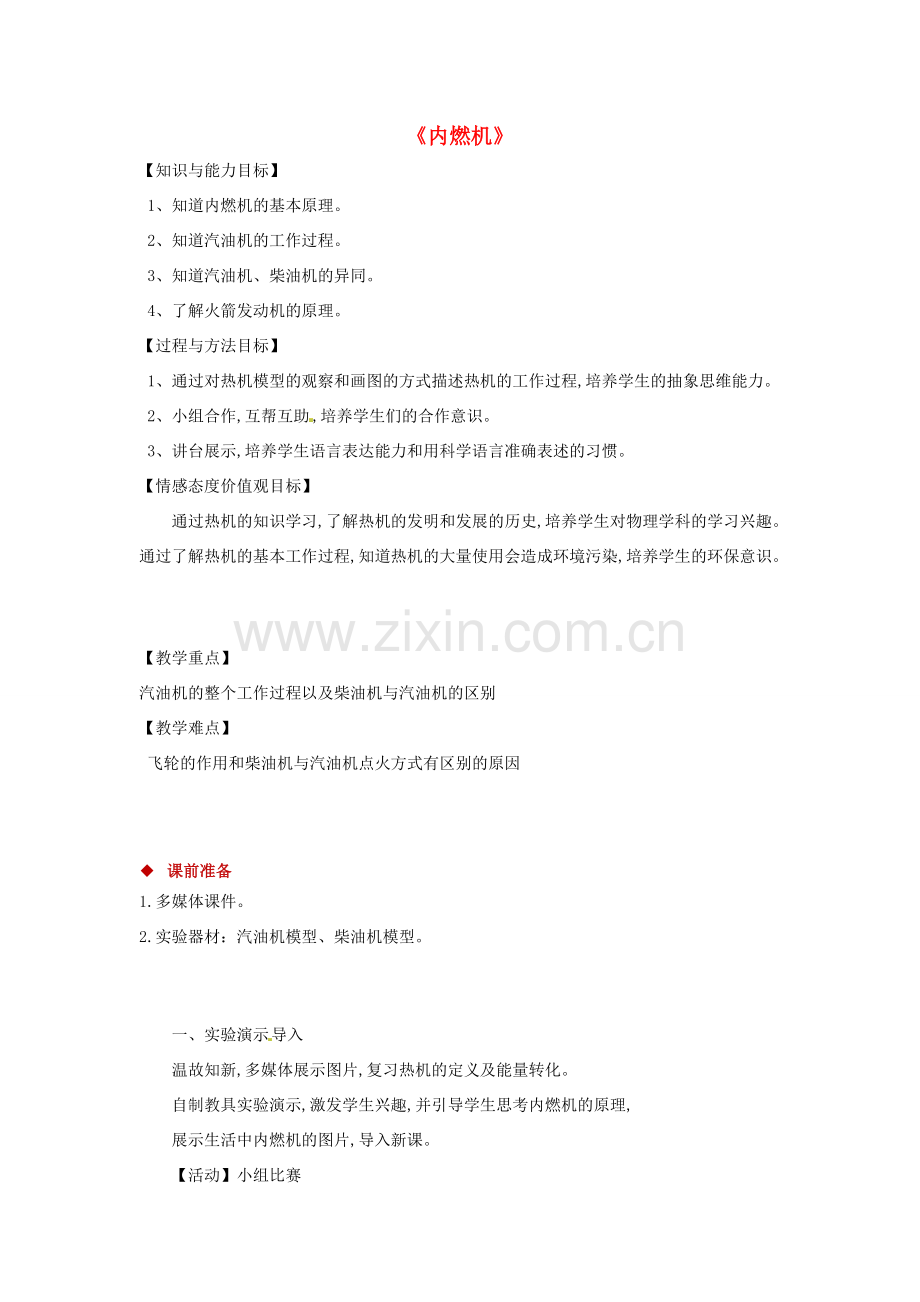 《内燃机》

【知识与能力目标】

1、知道内燃机的基本原理。

2、知道汽油机的工作过程。

3、知道汽油机、柴油机的异同。

4、了解火箭发动机的原理。

【过程与方法目标】

1、通过对热机模型的观察和画图的方式描述热机的工作过程，培养学生的抽象思维能力。

2、小组合作，互帮互助，培养学生们的合作意识。

3、讲台展示，培养学生语言表达能力和用科学语言准确表述的习惯。

【情感态度价值观目标】

通过热机的知识学习，了解热机的发明和发展的历史，培养学生对物理学科的学习兴趣。通过了解热机的基本工作过程，知道热机的大量使用会造成环境污染，培养学生的环保意识。

www.zixin.com.cn

【教学重点】

汽油机的整个工作过程以及柴油机与汽油机的区别

【教学难点】

飞轮的作用和柴油机与汽油机点火方式有区别的原因

◆ 课前准备

1.多媒体课件。

2.实验器材：汽油机模型、柴油机模型。

一、实验演示导入

温故知新，多媒体展示图片，复习热机的定义及能量转化。

自制教具实验演示，激发学生兴趣，并引导学生思考内燃机的原理，

展示生活中内燃机的图片，导入新课。

【活动】小组比赛